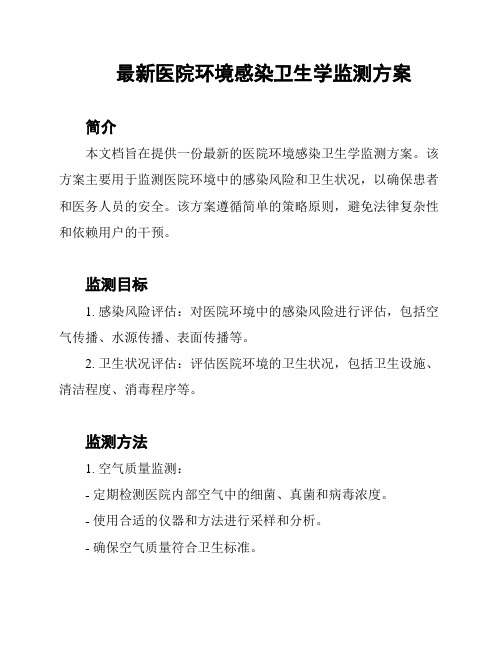 最新医院环境感染卫生学监测方案

简介

本文档旨在提供一份最新的医院环境感染卫生学监测方案。该方案主要用于监测医院环境中的感染风险和卫生状况，以确保患者和医务人员的安全。该方案遵循简单的策略原则，避免法律复杂性和依赖用户的干预。

监测目标

1. 感染风险评估：对医院环境中的感染风险进行评估，包括空气传播、水源传播、表面传播等。

2. 卫生状况评估：评估医院环境的卫生状况，包括卫生设施、清洁程度、消毒程序等。

监测方法

1. 空气质量监测：

- 定期检测医院内部空气中的细菌、真菌和病毒浓度。

- 使用合适的仪器和方法进行采样和分析。

- 确保空气质量符合卫生标准。